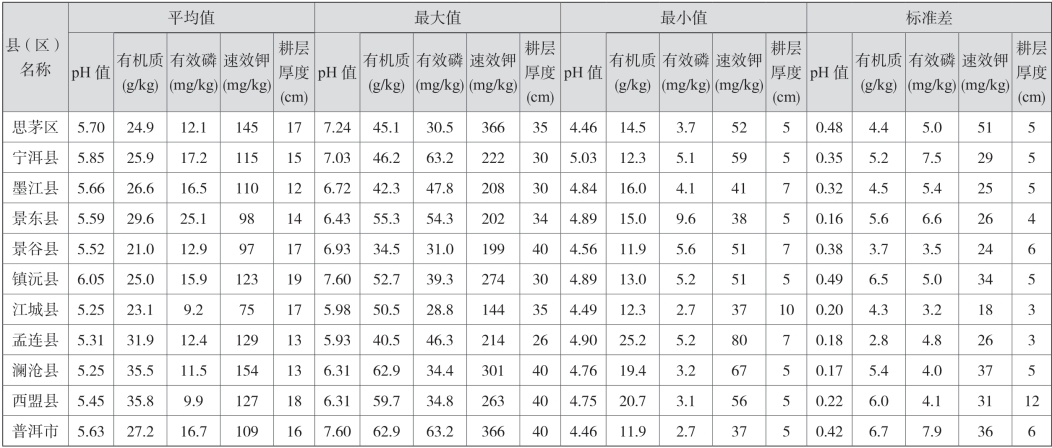 | 县（区）名称 | 平均值 pH 值 | 平均值 有机质 (g/kg) | 平均值 有效磷 (mg/kg) | 平均值 速效钾 (mg/kg) | 平均值 耕层厚度 (cm) | 最大值 pH 值 | 最大值 有机质 (g/kg) | 最大值 有效磷 (mg/kg) | 最大值 速效钾 (mg/kg) | 最大值 耕层厚度 (cm) | 最小值 pH 值 | 最小值 有机质 (g/kg) | 最小值 有效磷 (mg/kg) | 最小值 速效钾 (mg/kg) | 最小值 耕层厚度 (cm) | 标准差 pH 值 | 标准差 有机质 (g/kg) | 标准差 有效磷 (mg/kg) | 标准差 速效钾 (mg/kg) | 标准差 耕层厚度 (cm) |
|---|---|---|---|---|---|---|---|---|---|---|---|---|---|---|---|---|---|---|---|---|
| 思茅区 | 5.70 | 24.9 | 12.1 | 145 | 17 | 7.24 | 45.1 | 30.5 | 366 | 35 | 4.46 | 14.5 | 3.7 | 52 | 5 | 0.48 | 4.4 | 5.0 | 51 | 5 |
| 宁洱县 | 5.85 | 25.9 | 17.2 | 115 | 15 | 7.03 | 46.2 | 63.2 | 222 | 30 | 5.03 | 12.3 | 5.1 | 59 | 5 | 0.35 | 5.2 | 7.5 | 29 | 5 |
| 墨江县 | 5.66 | 26.6 | 16.5 | 110 | 12 | 6.72 | 42.3 | 47.8 | 208 | 30 | 4.84 | 16.0 | 4.1 | 41 | 7 | 0.32 | 4.5 | 5.4 | 25 | 5 |
| 景东县 | 5.59 | 29.6 | 25.1 | 98 | 14 | 6.43 | 55.3 | 54.3 | 202 | 34 | 4.89 | 15.0 | 9.6 | 38 | 5 | 0.16 | 5.6 | 6.6 | 26 | 4 |
| 景谷县 | 5.52 | 21.0 | 12.9 | 97 | 17 | 6.93 | 34.5 | 31.0 | 199 | 40 | 4.56 | 11.9 | 5.6 | 51 | 7 | 0.38 | 3.7 | 3.5 | 24 | 6 |
| 镇沅县 | 6.05 | 25.0 | 15.9 | 123 | 19 | 7.60 | 52.7 | 39.3 | 274 | 30 | 4.89 | 13.0 | 5.2 | 51 | 5 | 0.49 | 6.5 | 5.0 | 34 | 5 |
| 江城县 | 5.25 | 23.1 | 9.2 | 75 | 17 | 5.98 | 50.5 | 28.8 | 144 | 35 | 4.49 | 12.3 | 2.7 | 37 | 10 | 0.20 | 4.3 | 3.2 | 18 | 3 |
| 孟连县 | 5.31 | 31.9 | 12.4 | 129 | 13 | 5.93 | 40.5 | 46.3 | 214 | 26 | 4.90 | 25.2 | 5.2 | 80 | 7 | 0.18 | 2.8 | 4.8 | 26 | 3 |
| 澜沧县 | 5.25 | 35.5 | 11.5 | 154 | 13 | 6.31 | 62.9 | 34.4 | 301 | 40 | 4.76 | 19.4 | 3.2 | 67 | 5 | 0.17 | 5.4 | 4.0 | 37 | 5 |
| 西盟县 | 5.45 | 35.8 | 9.9 | 127 | 18 | 6.31 | 59.7 | 34.8 | 263 | 40 | 4.75 | 20.7 | 3.1 | 56 | 5 | 0.22 | 6.0 | 4.1 | 31 | 12 |
| 普洱市 | 5.63 | 27.2 | 16.7 | 109 | 16 | 7.60 | 62.9 | 63.2 | 366 | 40 | 4.46 | 11.9 | 2.7 | 37 | 5 | 0.42 | 6.7 | 7.9 | 36 | 6 |